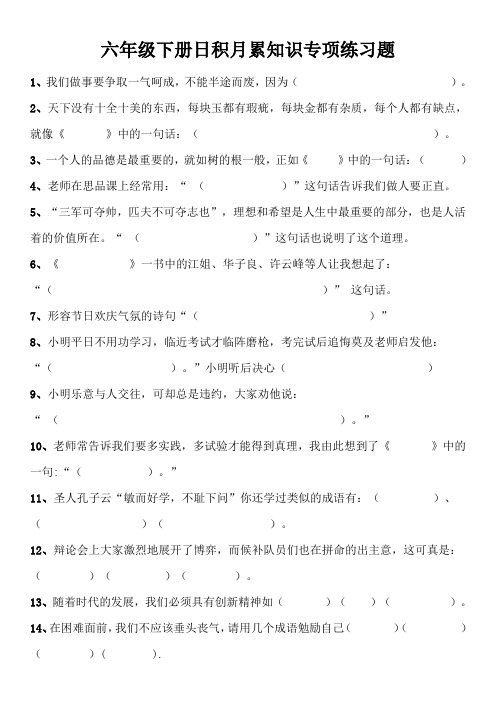 六年级下册日积月累知识专项练习题

1、我们做事要争取一气呵成，不能半途而废，因为（ ）。

2、天下没有十全十美的东西，每块玉都有瑕疵，每块金都有杂质，每个人都有缺点，就像《 》中的一句话：（ ）。

3、一个人的品德是最重要的，就如树的根一般，正如《 》中的一句话：（ ）

4、老师在思品课上经常用：“（ ）”这句话告诉我们做人要正直。

5、“三军可夺帅，匹夫不可夺志也”，理想和希望是人生中最重要的部分，也是人活着的价值所在。“（ ）”这句话也说明了这个道理。

6、《 》一书中的江姐、华子良、许云峰等人让我想起了：“（ ）” 这句话。

7、形容节日欢庆气氛的诗句“（ ）”

8、小明平日不用功学习，临近考试才临阵磨枪，考完试后追悔莫及老师启发他：“（ ）。”小明听后决心（ ）

9、小明乐意与人交往，可却总是违约，大家劝他说：“（ ）。”

10、老师常告诉我们要多实践，多试验才能得到真理，我由此想到了《 》中的一句：“（ ）。”

11、圣人孔子云“敏而好学，不耻下问”你还学过类似的成语有：（ ）、（ ）（ ）。

12、辩论会上大家激烈地展开了博弈，而候补队员们也在拼命的出主意，这可真是：（ ）（ ）（ ）。

13、随着时代的发展，我们必须具有创新精神如（ ）（ ）（ ）。

14、在困难面前，我们不应该垂头丧气，请用几个成语勉励自己（ ）（ ）（ ）（ ）.